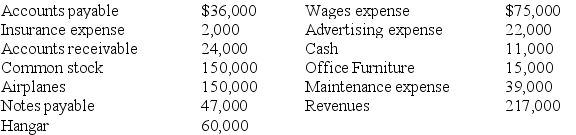 | Accounts payable | \$36,000 | Wages expense | \$75,000 |
|---|---|---|---|
| Insurance expense | 2,000 | Advertising expense | 22,000 |
| Accounts receivable | 24,000 | Cash | 11,000 |
| Common stock | 150,000 | Office Furniture | 15,000 |
| Airplanes | 150,000 | Maintenance expense | 39,000 |
| Notes payable | 47,000 | Revenues | 217,000 |
| Hangar | 60,000 | | |